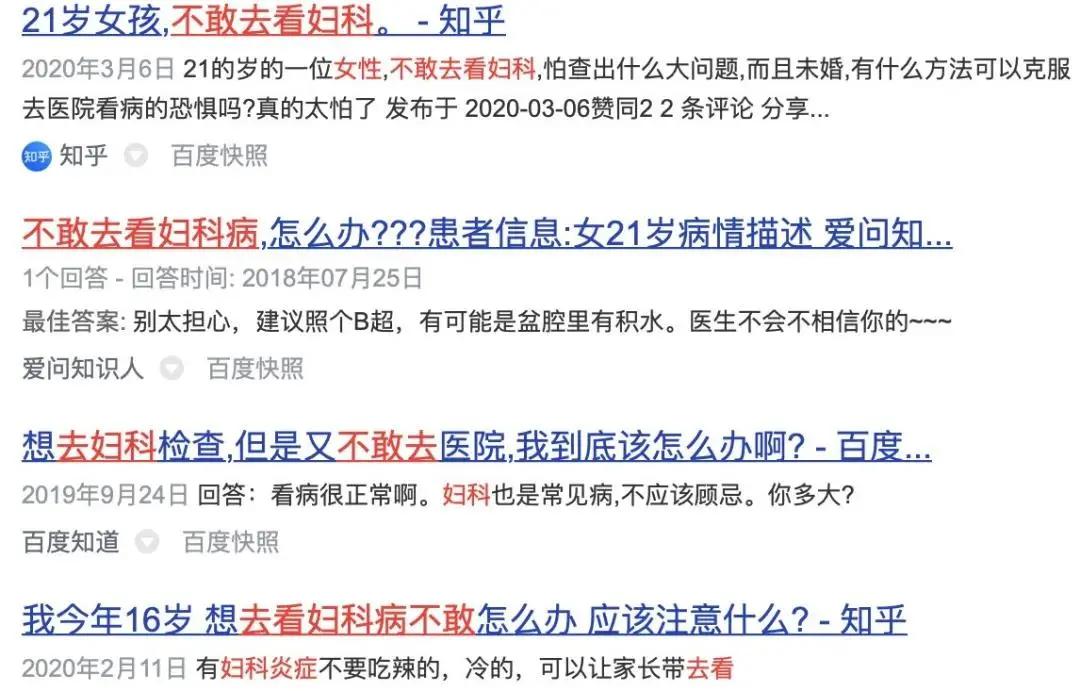 21岁女孩,不敢去看妇科。 - 知乎

2020年3月6日 21的岁的一位女性,不敢去看妇科,怕查出什么大问题,而且未婚,有什么方法可以克服去医院看病的恐惧吗?真的太怕了 发布于 2020-03-06赞同2 2 条评论 分享...

知乎 知乎 百度快照

不敢去看妇科病,怎么办???患者信息:女21岁病情描述 爱问知...

1个回答 - 回答时间: 2018年07月25日

最佳答案: 别太担心，建议照个B超，有可能是盆腔里有积水。医生不会不相信你的~~~

爱问知识人 百度快照

想去妇科检查,但是又不敢去医院,我到底该怎么办啊? - 百度...

2019年9月24日 回答：看病很正常啊。妇科也是常见病,不应该顾忌。你多大?

百度知道 百度快照

我今年16岁 想去看妇科病不敢怎么办 应该注意什么? - 知乎

2020年2月11日 有妇科炎症不要吃辣的，冷的，可以让家长带去看